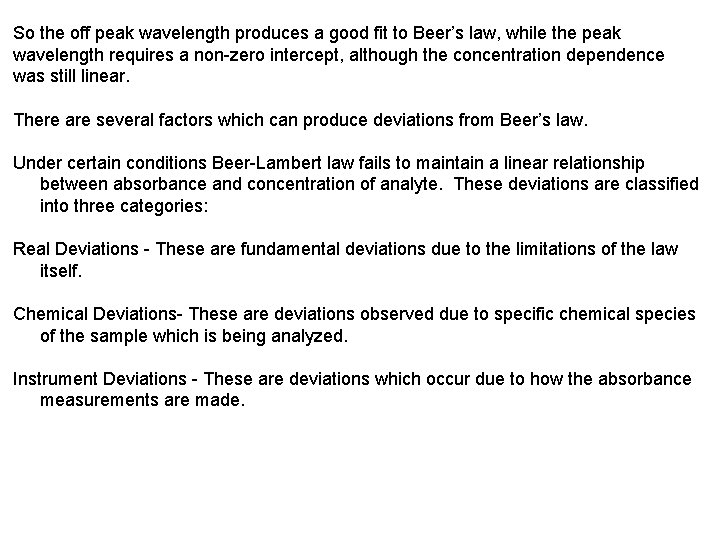 So the off peak wavelength produces a good fit to Beer's law, while the peak wavelength requires a non-zero intercept, although the concentration dependence was still linear.

There are several factors which can produce deviations from Beer's law.

Under certain conditions Beer-Lambert law fails to maintain a linear relationship between absorbance and concentration of analyte. These deviations are classified into three categories:

Real Deviations - These are fundamental deviations due to the limitations of the law itself.

Chemical Deviations- These are deviations observed due to specific chemical species of the sample which is being analyzed.

Instrument Deviations - These are deviations which occur due to how the absorbance measurements are made.